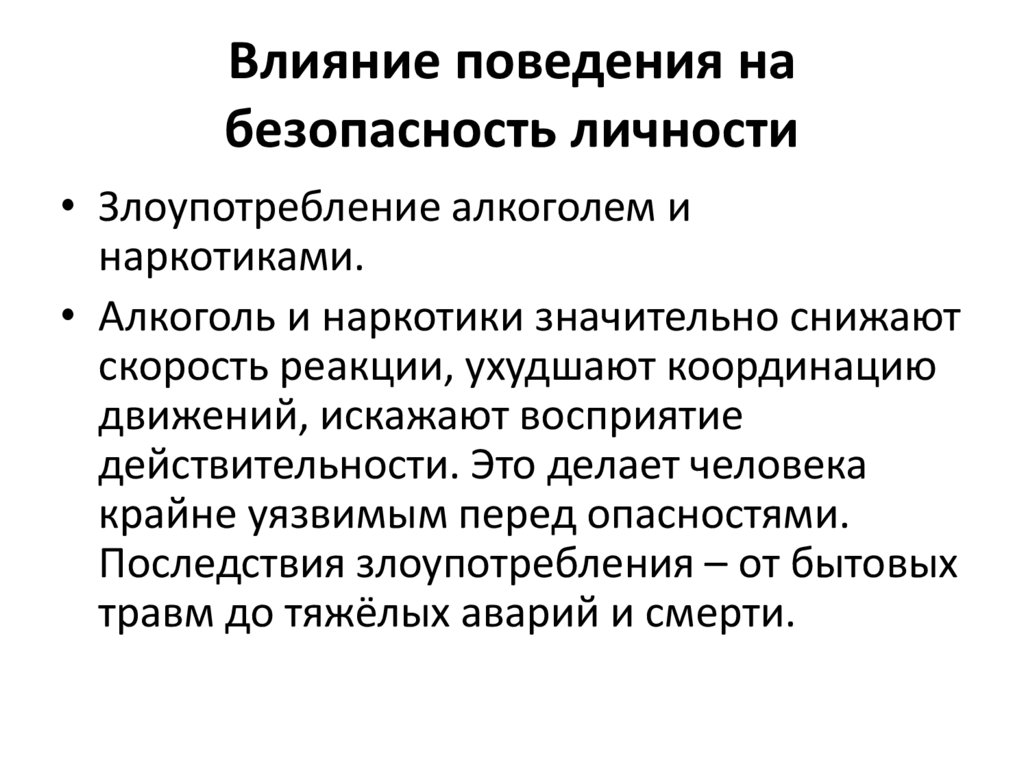 Влияние поведения на безопасность личности

• Злоупотребление алкоголем и наркотиками.

• Алкоголь и наркотики значительно снижают скорость реакции, ухудшают координацию движений, искажают восприятие действительности. Это делает человека крайне уязвимым перед опасностями. Последствия злоупотребления – от бытовых травм до тяжёлых аварий и смерти.